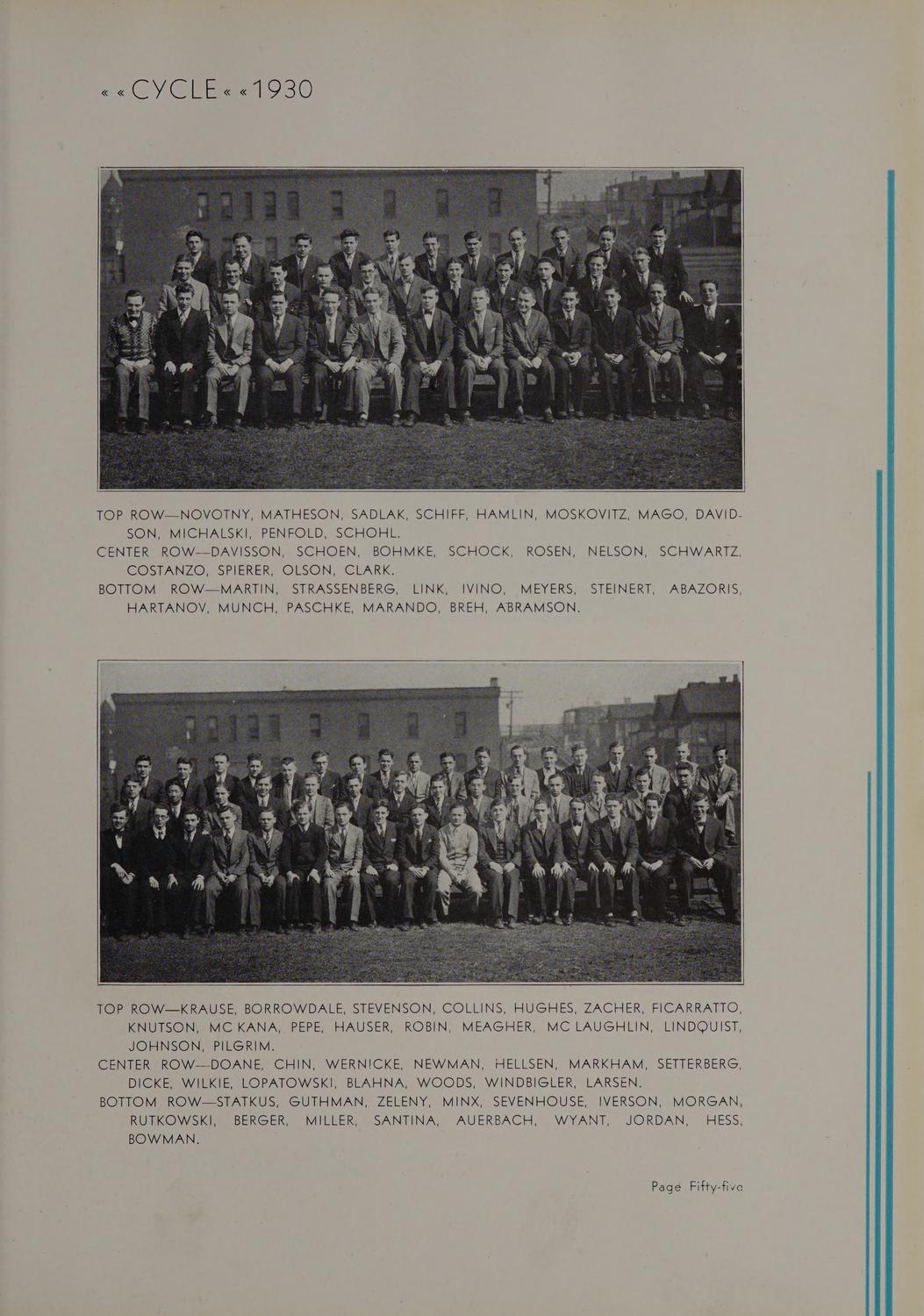 « « CYCLE « « 1930

TOP ROW—NOVOTNY, MATHESON, SADLAK, SCHIFF, HAMLIN, MOSKOVITZ, MAGO, DAVIDSON, MICHALSKI, PENFOLD, SCHOHL.
CENTER ROW—DAVISSON, SCHOEN, BOHMKE, SCHOCK, ROSEN, NELSON, SCHWARTZ, COSTANZO, SPIERER, OLSON, CLARK.
BOTTOM ROW—MARTIN, STRASSENBERG, LINK, IVINO, MEYERS, STEINERT, ABAZORIS, HARTANOV, MUNCH, PASCHKE, MARANDO, BREH, ABRAMSON.

TOP ROW—KRAUSE, BORROWDALE, STEVENSON, COLLINS, HUGHES, ZACHER, FICARRATTO, KNUTSON, MC KANA, PEPE, HAUSER, ROBIN, MEAGHER, MC LAUGHLIN, LINDQUIST, JOHNSON, PILGRIM.
CENTER ROW—DOANE, CHIN, WERNICKE, NEWMAN, HELLSEN, MARKHAM, SETTERBERG, DICKE, WILKIE, LOPATOWSKI, BLAHNA, WOODS, WINDBIGLER, LARSEN.
BOTTOM ROW—STATKUS, GUTHMAN, ZELENY, MINX, SEVENHOUSE, IVERSON, MORGAN, RUTKOWSKI, BERGER, MILLER, SANTINA, AUERBACH, WYANT, JORDAN, HESS, BOWMAN.

Page Fifty-five